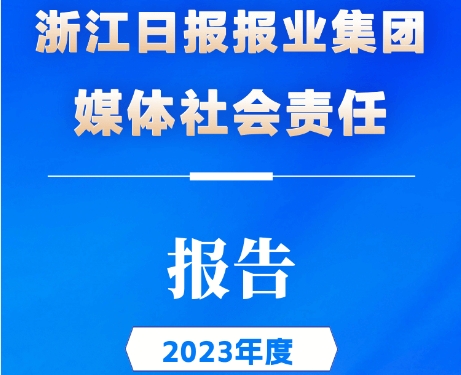 浙江日报报业集团
媒体社会责任

报告

2023年度